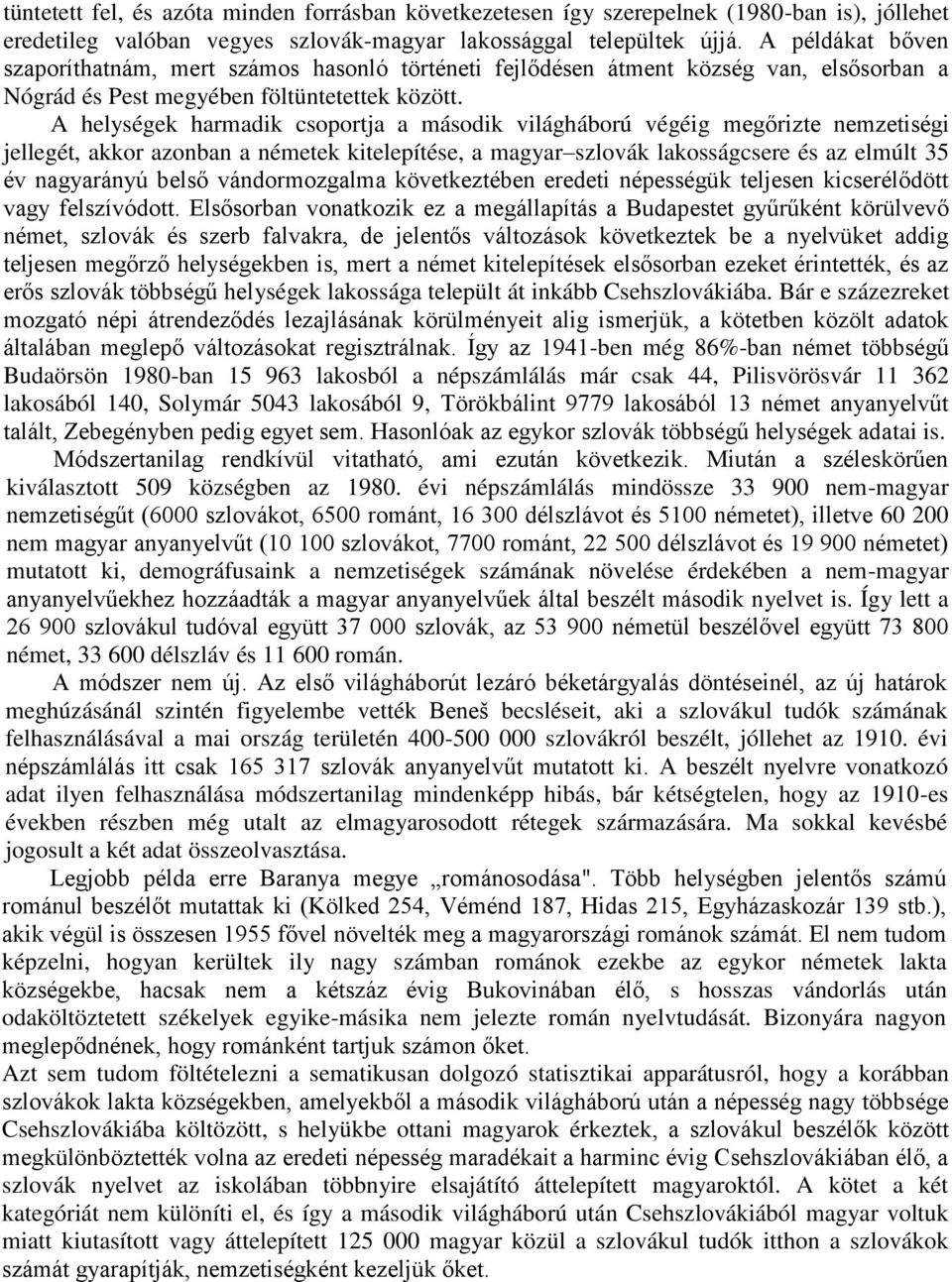 tüntetett fel, és azóta minden forrásban következetesen így szerepelnek (1980-ban is), jóllehet eredetileg valóban vegyes szlovák-magyar lakossággal települtek újjá. A példákat bőven szaporíthatnám, mert számos hasonló történeti fejlődésen átment község van, elsősorban a Nógrád és Pest megyében föltüntetettek között.

A helységek harmadik csoportja a második világháború végéig megőrizte nemzetiségi jellegét, akkor azonban a németek kitelepítése, a magyar–szlovák lakosságcsere és az elmúlt 35 év nagyarányú belső vándormozgalma következtében eredeti népességük teljesen kicserélődött vagy felszívódott. Elsősorban vonatkozik ez a megállapítás a Budapestet gyűrűként körülvevő német, szlovák és szerb falvakra, de jelentős változások következtek be a nyelvüket addig teljesen megőrző helységekben is, mert a német kitelepítések elsősorban ezeket érintették, és az erős szlovák többségű helységek lakossága települt át inkább Csehszlovákiába. Bár e százezreket mozgató népi átrendeződés lezajlásának körülményeit alig ismerjük, a kötetben közölt adatok általában meglepő változásokat regisztrálnak. Így az 1941-ben még 86%-ban német többségű Budaörsön 1980-ban 15 963 lakosból a népszámlálás már csak 44, Pilisvörösvár 11 362 lakosából 140, Solymár 5043 lakosából 9, Törökbálint 9779 lakosából 13 német anyanyelvűt talált, Zebegényben pedig egyet sem. Hasonlóak az egykor szlovák többségű helységek adatai is.

Módszertanilag rendkívül vitatható, ami ezután következik. Miután a széleskörűen kiválasztott 509 községben az 1980. évi népszámlálás mindössze 33 900 nem-magyar nemzetiségűt (6000 szlovákot, 6500 románt, 16 300 délszlávot és 5100 németet), illetve 60 200 nem magyar anyanyelvűt (10 100 szlovákot, 7700 románt, 22 500 délszlávot és 19 900 németet) mutatott ki, demográfusaink a nemzetiségek számának növelése érdekében a nem-magyar anyanyelvűekhez hozzáadták a magyar anyanyelvűek által beszélt második nyelvet is. Így lett a 26 900 szlovákul tudóval együtt 37 000 szlovák, az 53 900 németül beszélővel együtt 73 800 német, 33 600 délszláv és 11 600 román.

A módszer nem új. Az első világháborút lezáró béketárgyalás döntéseinél, az új határok meghúzásánál szintén figyelembe vették Beneš becsléseit, aki a szlovákul tudók számának felhasználásával a mai ország területén 400-500 000 szlovákról beszélt, jóllehet az 1910. évi népszámlálás itt csak 165 317 szlovák anyanyelvűt mutatott ki. A beszélt nyelvre vonatkozó adat ilyen felhasználása módszertanilag mindenképp hibás, bár kétségtelen, hogy az 1910-es években részben még utalt az elmagyarosodott rétegek származására. Ma sokkal kevésbé jogosult a két adat összeolvasztása.

Legjobb példa erre Baranya megye „románosodása". Több helységben jelentős számú románul beszélőt mutattak ki (Kölked 254, Véménd 187, Hidas 215, Egyházaskozár 139 stb.), akik végül is összesen 1955 fővel növelték meg a magyarországi románok számát. El nem tudom képzelni, hogyan kerültek ily nagy számban románok ezekbe az egykor németek lakta községekbe, hacsak nem a kétszáz évig Bukovinában élő, s hosszas vándorlás után odaköltöztetett székelyek egyike-másika nem jelezte román nyelvtudását. Bizonyára nagyon meglepődnének, hogy románként tartjuk számon őket.

Azt sem tudom föltételezni a sematikusan dolgozó statisztikai apparátusról, hogy a korábban szlovákok lakta községekben, amelyekből a második világháború után a népesség nagy többsége Csehszlovákiába költözött, s helyükbe ottani magyarok érkeztek, a szlovákul beszélők között megkülönböztették volna az eredeti népesség maradékait a harminc évig Csehszlovákiában élő, a szlovák nyelvet az iskolában többnyire elsajátító áttelepített magyaroktól. A kötet a két kategóriát nem különíti el, és így a második világháború után Csehszlovákiából magyar voltuk miatt kiutasított vagy áttelepített 125 000 magyar közül a szlovákul tudók itthon a szlovákok számát gyarapítják, nemzetiségként kezeljük őket.